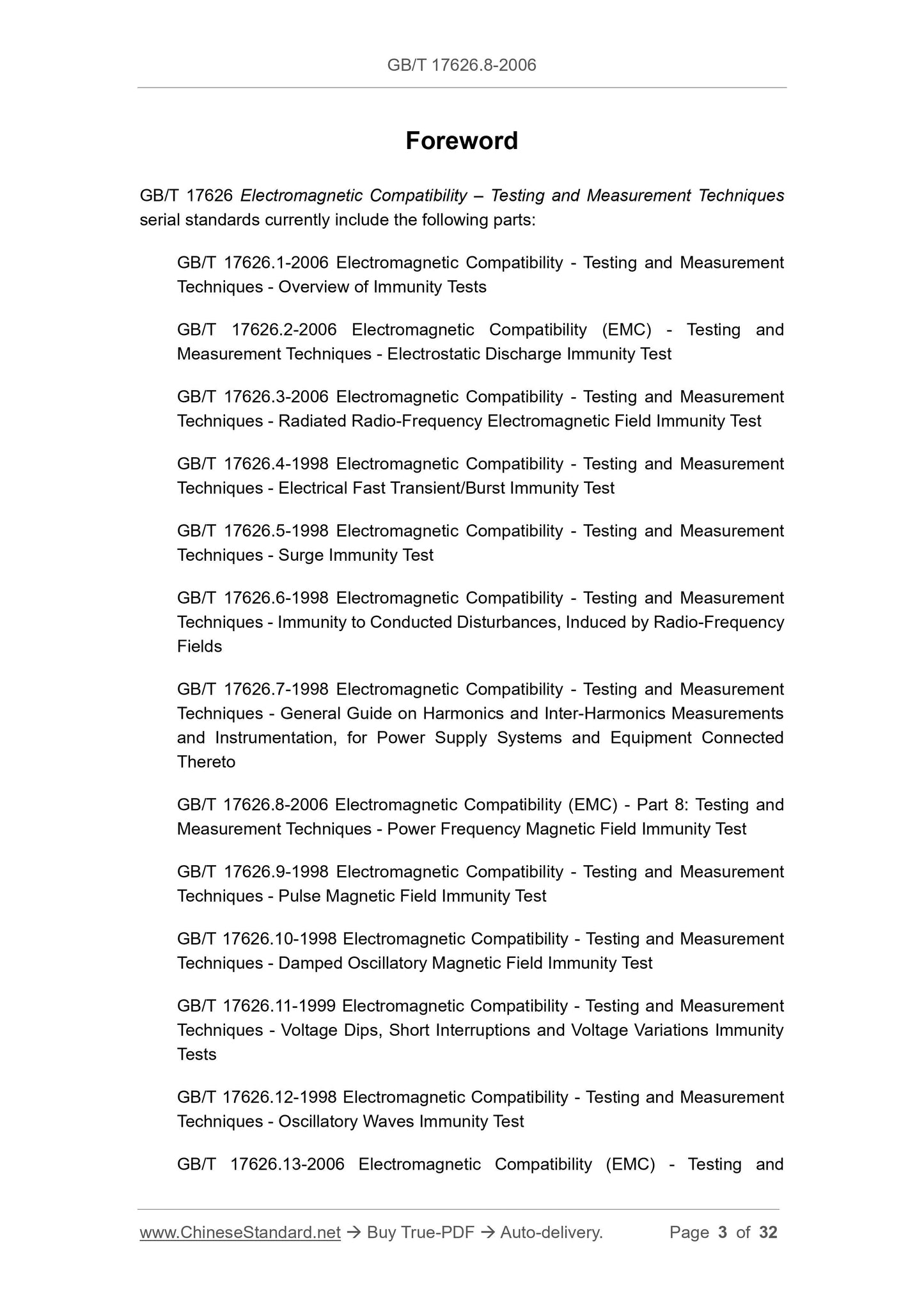 GB/T 17626.8-2006

Foreword

GB/T 17626 Electromagnetic Compatibility – Testing and Measurement Techniques serial standards currently include the following parts:

GB/T 17626.1-2006 Electromagnetic Compatibility - Testing and Measurement Techniques - Overview of Immunity Tests

GB/T 17626.2-2006 Electromagnetic Compatibility (EMC) - Testing and Measurement Techniques - Electrostatic Discharge Immunity Test

GB/T 17626.3-2006 Electromagnetic Compatibility - Testing and Measurement Techniques - Radiated Radio-Frequency Electromagnetic Field Immunity Test

GB/T 17626.4-1998 Electromagnetic Compatibility - Testing and Measurement Techniques - Electrical Fast Transient/Burst Immunity Test

GB/T 17626.5-1998 Electromagnetic Compatibility - Testing and Measurement Techniques - Surge Immunity Test

GB/T 17626.6-1998 Electromagnetic Compatibility - Testing and Measurement Techniques - Immunity to Conducted Disturbances, Induced by Radio-Frequency Fields

GB/T 17626.7-1998 Electromagnetic Compatibility - Testing and Measurement Techniques - General Guide on Harmonics and Inter-Harmonics Measurements and Instrumentation, for Power Supply Systems and Equipment Connected Thereto

GB/T 17626.8-2006 Electromagnetic Compatibility (EMC) - Part 8: Testing and Measurement Techniques - Power Frequency Magnetic Field Immunity Test

GB/T 17626.9-1998 Electromagnetic Compatibility - Testing and Measurement Techniques - Pulse Magnetic Field Immunity Test

GB/T 17626.10-1998 Electromagnetic Compatibility - Testing and Measurement Techniques - Damped Oscillatory Magnetic Field Immunity Test

GB/T 17626.11-1999 Electromagnetic Compatibility - Testing and Measurement Techniques - Voltage Dips, Short Interruptions and Voltage Variations Immunity Tests

GB/T 17626.12-1998 Electromagnetic Compatibility - Testing and Measurement Techniques - Oscillatory Waves Immunity Test

GB/T 17626.13-2006 Electromagnetic Compatibility (EMC) - Testing and

www.ChineseStandard.net → Buy True-PDF → Auto-delivery. Page 3 of 32